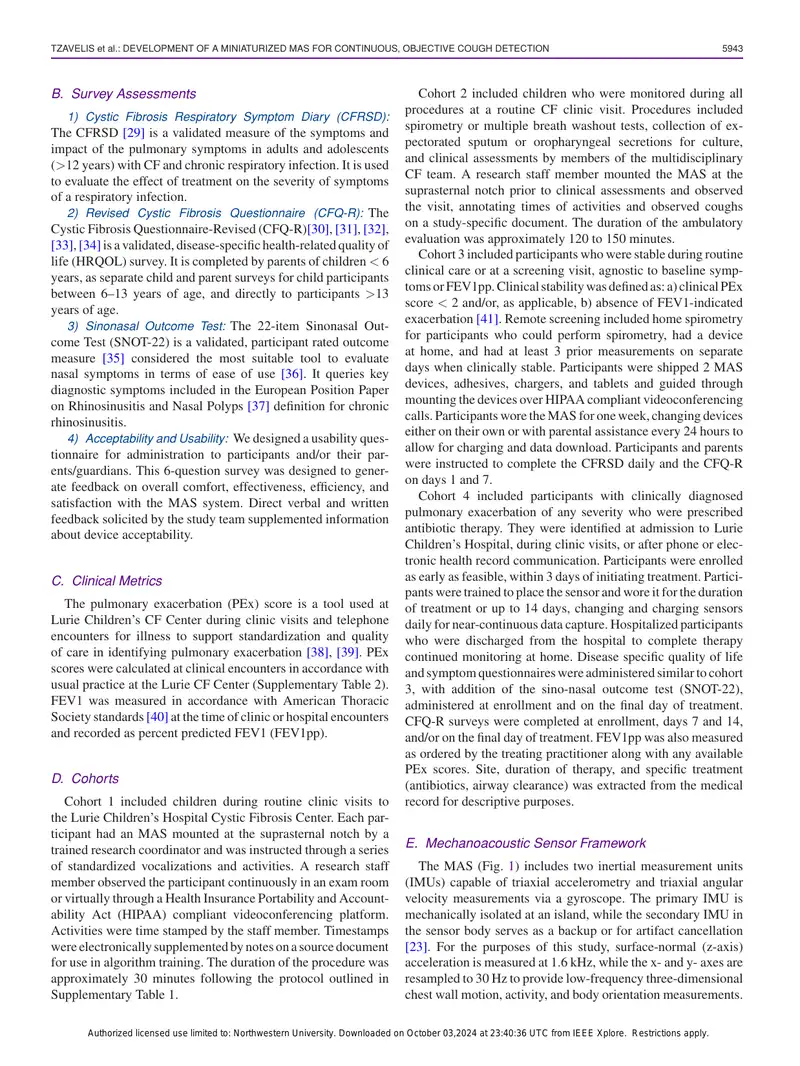 TZAVELIS et al.: DEVELOPMENT OF A MINIATURIZED MAS FOR CONTINUOUS, OBJECTIVE COUGH DETECTION 5943

B. Survey Assessments

1) Cystic Fibrosis Respiratory Symptom Diary (CFRSD): The CFRSD [29] is a validated measure of the symptoms and impact of the pulmonary symptoms in adults and adolescents (>12 years) with CF and chronic respiratory infection. It is used to evaluate the effect of treatment on the severity of symptoms of a respiratory infection.

2) Revised Cystic Fibrosis Questionnaire (CFQ-R): The Cystic Fibrosis Questionnaire-Revised (CFQ-R)[30], [31], [32], [33], [34] is a validated, disease-specific health-related quality of life (HRQOL) survey. It is completed by parents of children < 6 years, as separate child and parent surveys for child participants between 6–13 years of age, and directly to participants >13 years of age.

3) Sinonasal Outcome Test: The 22-item Sinonasal Outcome Test (SNOT-22) is a validated, participant rated outcome measure [35] considered the most suitable tool to evaluate nasal symptoms in terms of ease of use [36]. It queries key diagnostic symptoms included in the European Position Paper on Rhinosinusitis and Nasal Polyps [37] definition for chronic rhinosinusitis.

4) Acceptability and Usability: We designed a usability questionnaire for administration to participants and/or their parents/guardians. This 6-question survey was designed to generate feedback on overall comfort, effectiveness, efficiency, and satisfaction with the MAS system. Direct verbal and written feedback solicited by the study team supplemented information about device acceptability.

C. Clinical Metrics

The pulmonary exacerbation (PEx) score is a tool used at Lurie Children's CF Center during clinic visits and telephone encounters for illness to support standardization and quality of care in identifying pulmonary exacerbation [38], [39]. PEx scores were calculated at clinical encounters in accordance with usual practice at the Lurie CF Center (Supplementary Table 2). FEV1 was measured in accordance with American Thoracic Society standards [40] at the time of clinic or hospital encounters and recorded as percent predicted FEV1 (FEV1pp).

D. Cohorts

Cohort 1 included children during routine clinic visits to the Lurie Children's Hospital Cystic Fibrosis Center. Each participant had an MAS mounted at the suprasternal notch by a trained research coordinator and was instructed through a series of standardized vocalizations and activities. A research staff member observed the participant continuously in an exam room or virtually through a Health Insurance Portability and Accountability Act (HIPAA) compliant videoconferencing platform. Activities were time stamped by the staff member. Timestamps were electronically supplemented by notes on a source document for use in algorithm training. The duration of the procedure was approximately 30 minutes following the protocol outlined in Supplementary Table 1.

Cohort 2 included children who were monitored during all procedures at a routine CF clinic visit. Procedures included spirometry or multiple breath washout tests, collection of expectorated sputum or oropharyngeal secretions for culture, and clinical assessments by members of the multidisciplinary CF team. A research staff member mounted the MAS at the suprasternal notch prior to clinical assessments and observed the visit, annotating times of activities and observed coughs on a study-specific document. The duration of the ambulatory evaluation was approximately 120 to 150 minutes.

Cohort 3 included participants who were stable during routine clinical care or at a screening visit, agnostic to baseline symptoms or FEV1pp. Clinical stability was defined as: a) clinical PEx score < 2 and/or, as applicable, b) absence of FEV1-indicated exacerbation [41]. Remote screening included home spirometry for participants who could perform spirometry, had a device at home, and had at least 3 prior measurements on separate days when clinically stable. Participants were shipped 2 MAS devices, adhesives, chargers, and tablets and guided through mounting the devices over HIPAA compliant videoconferencing calls. Participants wore the MAS for one week, changing devices either on their own or with parental assistance every 24 hours to allow for charging and data download. Participants and parents were instructed to complete the CFRSD daily and the CFQ-R on days 1 and 7.

Cohort 4 included participants with clinically diagnosed pulmonary exacerbation of any severity who were prescribed antibiotic therapy. They were identified at admission to Lurie Children's Hospital, during clinic visits, or after phone or electronic health record communication. Participants were enrolled as early as feasible, within 3 days of initiating treatment. Participants were trained to place the sensor and wore it for the duration of treatment or up to 14 days, changing and charging sensors daily for near-continuous data capture. Hospitalized participants who were discharged from the hospital to complete therapy continued monitoring at home. Disease specific quality of life and symptom questionnaires were administered similar to cohort 3, with addition of the sino-nasal outcome test (SNOT-22), administered at enrollment and on the final day of treatment. CFQ-R surveys were completed at enrollment, days 7 and 14, and/or on the final day of treatment. FEV1pp was also measured as ordered by the treating practitioner along with any available PEx scores. Site, duration of therapy, and specific treatment (antibiotics, airway clearance) was extracted from the medical record for descriptive purposes.

E. Mechanoacoustic Sensor Framework

The MAS (Fig. 1) includes two inertial measurement units (IMUs) capable of triaxial accelerometry and triaxial angular velocity measurements via a gyroscope. The primary IMU is mechanically isolated at an island, while the secondary IMU in the sensor body serves as a backup or for artifact cancellation [23]. For the purposes of this study, surface-normal (z-axis) acceleration is measured at 1.6 kHz, while the x- and y- axes are resampled to 30 Hz to provide low-frequency three-dimensional chest wall motion, activity, and body orientation measurements.

Authorized licensed use limited to: Northwestern University. Downloaded on October 03,2024 at 23:40:36 UTC from IEEE Xplore. Restrictions apply.